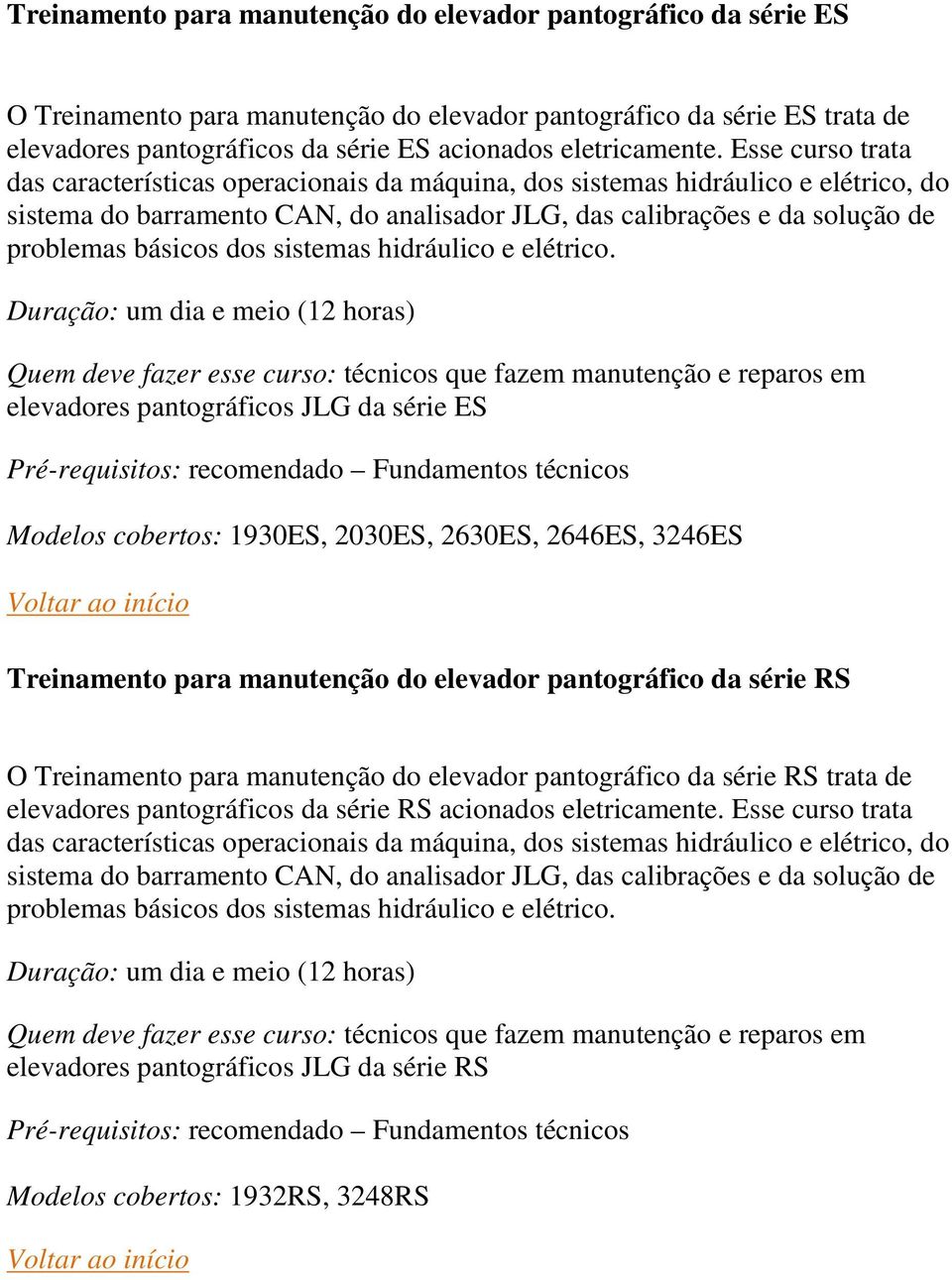 Treinamento para manutenção do elevador pantográfico da série ES

O Treinamento para manutenção do elevador pantográfico da série ES trata de elevadores pantográficos da série ES acionados eletricamente. Esse curso trata das características operacionais da máquina, dos sistemas hidráulico e elétrico, do sistema do barramento CAN, do analisador JLG, das calibrações e da solução de problemas básicos dos sistemas hidráulico e elétrico.

Duração: um dia e meio (12 horas)

Quem deve fazer esse curso: técnicos que fazem manutenção e reparos em elevadores pantográficos JLG da série ES

Pré-requisitos: recomendado – Fundamentos técnicos

Modelos cobertos: 1930ES, 2030ES, 2630ES, 2646ES, 3246ES

Voltar ao início

Treinamento para manutenção do elevador pantográfico da série RS

O Treinamento para manutenção do elevador pantográfico da série RS trata de elevadores pantográficos da série RS acionados eletricamente. Esse curso trata das características operacionais da máquina, dos sistemas hidráulico e elétrico, do sistema do barramento CAN, do analisador JLG, das calibrações e da solução de problemas básicos dos sistemas hidráulico e elétrico.

Duração: um dia e meio (12 horas)

Quem deve fazer esse curso: técnicos que fazem manutenção e reparos em elevadores pantográficos JLG da série RS

Pré-requisitos: recomendado – Fundamentos técnicos

Modelos cobertos: 1932RS, 3248RS

Voltar ao início